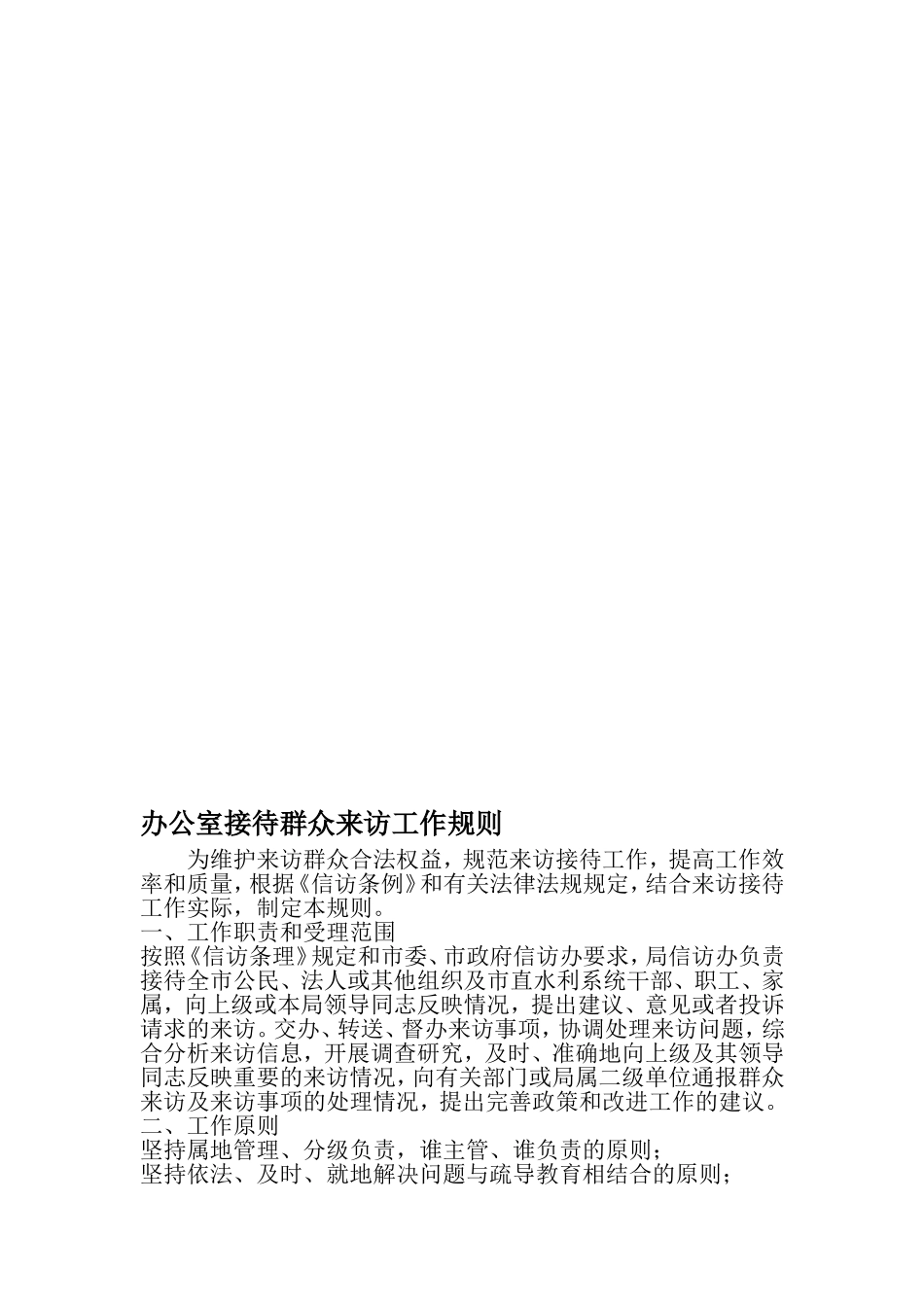 办公室接待群众来访工作规则

为维护来访群众合法权益，规范来访接待工作，提高工作效率和质量，根据《信访条例》和有关法律法规规定，结合来访接待工作实际，制定本规则。

一、工作职责和受理范围

按照《信访条理》规定和市委、市政府信访办要求，局信访办负责接待全市公民、法人或其他组织及市直水利系统干部、职工、家属，向上级或本局领导同志反映情况，提出建议、意见或者投诉请求的来访。交办、转送、督办来访事项，协调处理来访问题，综合分析来访信息，开展调查研究，及时、准确地向上级及其领导同志反映重要的来访情况，向有关部门或局属二级单位通报群众来访及来访事项的处理情况，提出完善政策和改进工作的建议。

二、工作原则

坚持属地管理、分级负责，谁主管、谁负责的原则；

坚持依法、及时、就地解决问题与疏导教育相结合的原则；